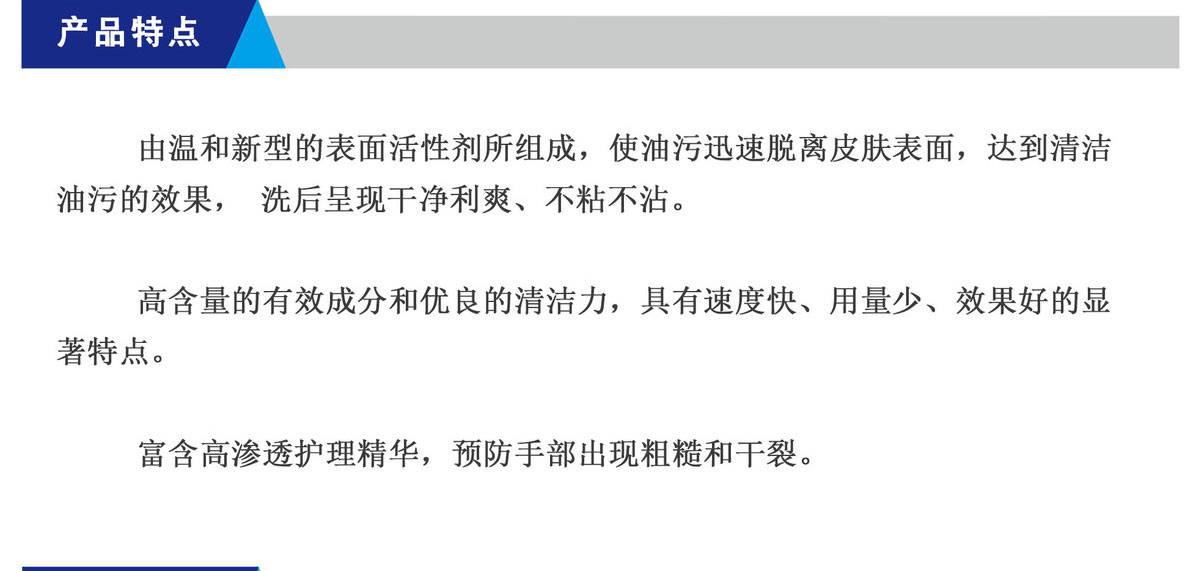 产品特点

由温和新型的表面活性剂所组成，使油污迅速脱离皮肤表面，达到清洁油污的效果， 洗后呈现干净利爽、不粘不沾。

高含量的有效成分和优良的清洁力，具有速度快、用量少、效果好的显著特点。

富含高渗透护理精华，预防手部出现粗糙和干裂。